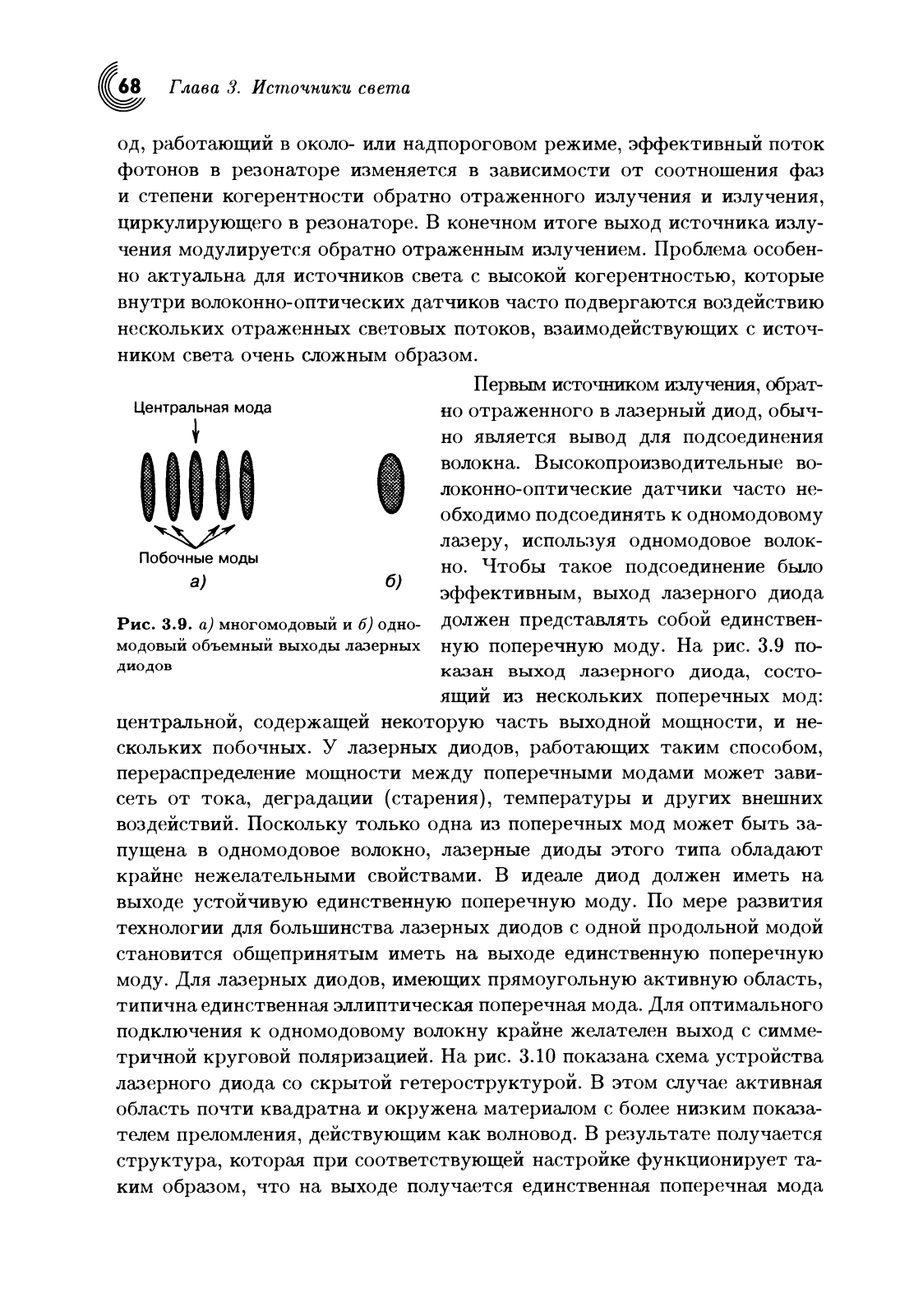 68 Глава 3. Источники света

од, работающий в около- или надпороговом режиме, эффективный поток фотонов в резонаторе изменяется в зависимости от соотношения фаз и степени когерентности обратно отраженного излучения и излучения, циркулирующего в резонаторе. В конечном итоге выход источника излучения модулируется обратно отраженным излучением. Проблема особенно актуальна для источников света с высокой когерентностью, которые внутри волоконно-оптических датчиков часто подвергаются воздействию нескольких отраженных световых потоков, взаимодействующих с источником света очень сложным образом.

Центральная мода

Побочные моды

а)

б)

Рис. 3.9. а) многомодовый и б) одномодовый объемный выходы лазерных диодов

Первым источником излучения, обратно отраженного в лазерный диод, обычно является вывод для подсоединения волокна. Высокопроизводительные волоконно-оптические датчики часто необходимо подсоединять к одномодовому лазеру, используя одномодовое волокно. Чтобы такое подсоединение было эффективным, выход лазерного диода должен представлять собой единственную поперечную моду. На рис. 3.9 показан выход лазерного диода, состоящий из нескольких поперечных мод: центральной, содержащей некоторую часть выходной мощности, и нескольких побочных. У лазерных диодов, работающих таким способом, перераспределение мощности между поперечными модами может зависеть от тока, деградации (старения), температуры и других внешних воздействий. Поскольку только одна из поперечных мод может быть запущена в одномодовое волокно, лазерные диоды этого типа обладают крайне нежелательными свойствами. В идеале диод должен иметь на выходе устойчивую единственную поперечную моду. По мере развития технологии для большинства лазерных диодов с одной продольной модой становится общепринятым иметь на выходе единственную поперечную моду. Для лазерных диодов, имеющих прямоугольную активную область, типична единственная эллиптическая поперечная мода. Для оптимального подключения к одномодовому волокну крайне желателен выход с симметричной круговой поляризацией. На рис. 3.10 показана схема устройства лазерного диода со скрытой гетероструктурой. В этом случае активная область почти квадратна и окружена материалом с более низким показателем преломления, действующим как волновод. В результате получается структура, которая при соответствующей настройке функционирует таким образом, что на выходе получается единственная поперечная мода